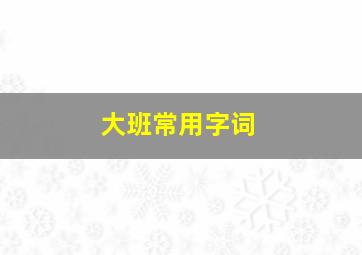 大班常用字词